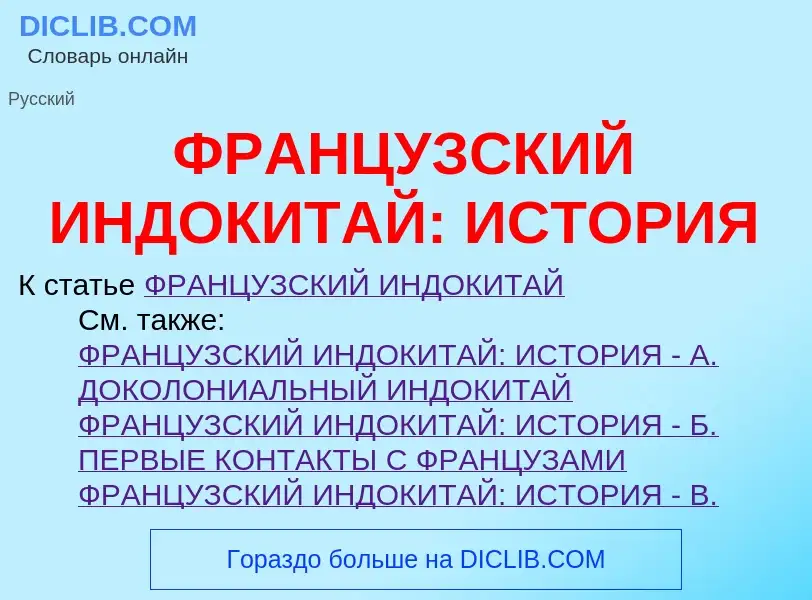 DICLIB.COM
Словарь онлайн

Русский

ФРАНЦУЗСКИЙ ИНДОКИТАЙ: ИСТОРИЯ

К статье ФРАНЦУЗСКИЙ ИНДОКИТАЙ
См. также:
ФРАНЦУЗСКИЙ ИНДОКИТАЙ: ИСТОРИЯ - А. ДОКОЛОНИАЛЬНЫЙ ИНДОКИТАЙ
ФРАНЦУЗСКИЙ ИНДОКИТАЙ: ИСТОРИЯ - Б. ПЕРВЫЕ КОНТАКТЫ С ФРАНЦУЗАМИ
ФРАНЦУЗСКИЙ ИНДОКИТАЙ: ИСТОРИЯ - В.

Гораздо больше на DICLIB.COM